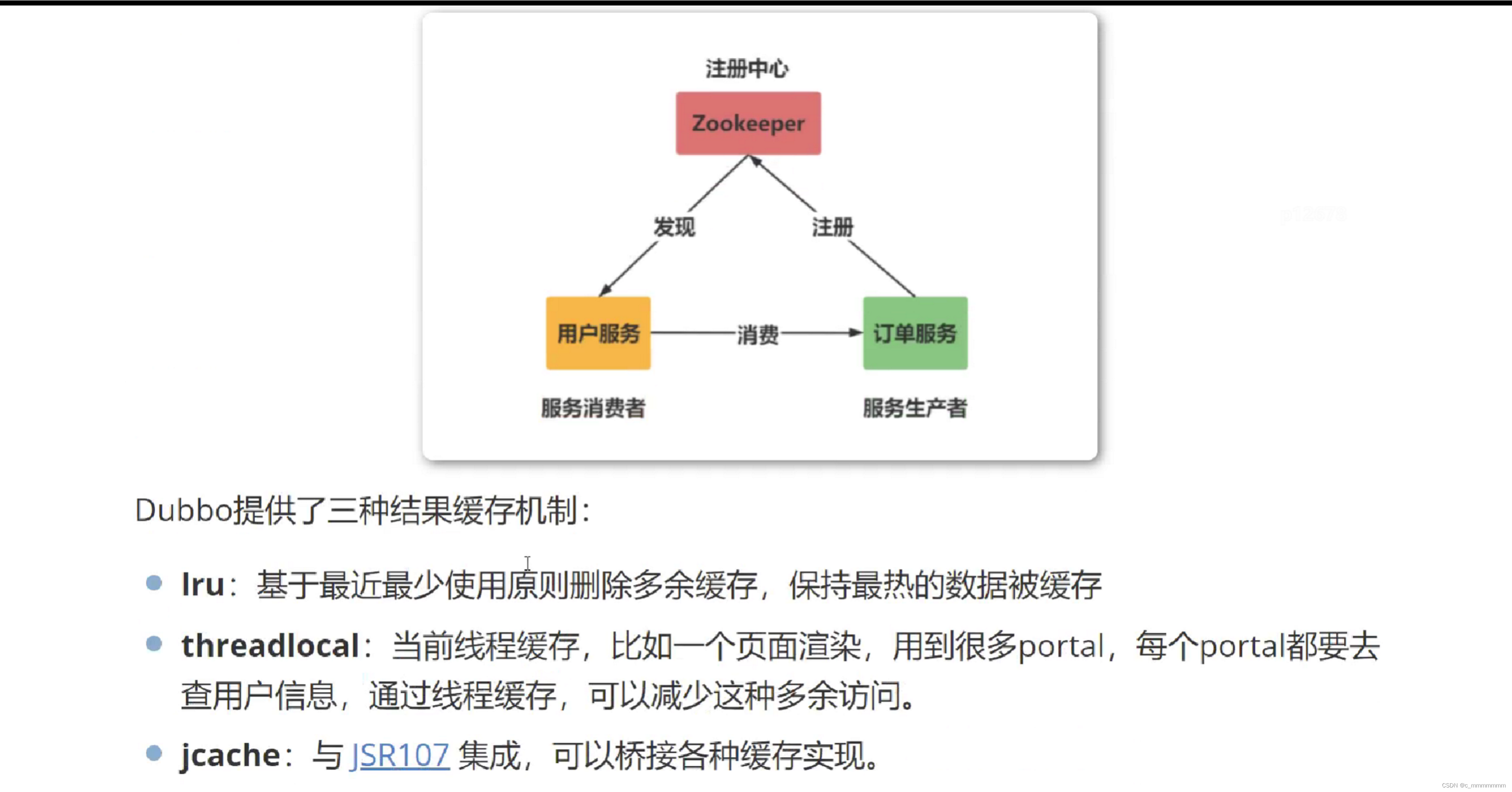 注册中心

Zookeeper

发现

注册

用户服务

消费

订单服务

服务消费者

服务生产者

Dubbo提供了三种结果缓存机制：

- lru：基于最近最少使用原则删除多余缓存，保持最热的数据被缓存
- threadlocal：当前线程缓存，比如一个页面渲染，用到很多portal，每个portal都要去查用户信息，通过线程缓存，可以减少这种多余访问。
- jcache：与 JSR107 集成，可以桥接各种缓存实现。

CSDN @c_mmmmmmm